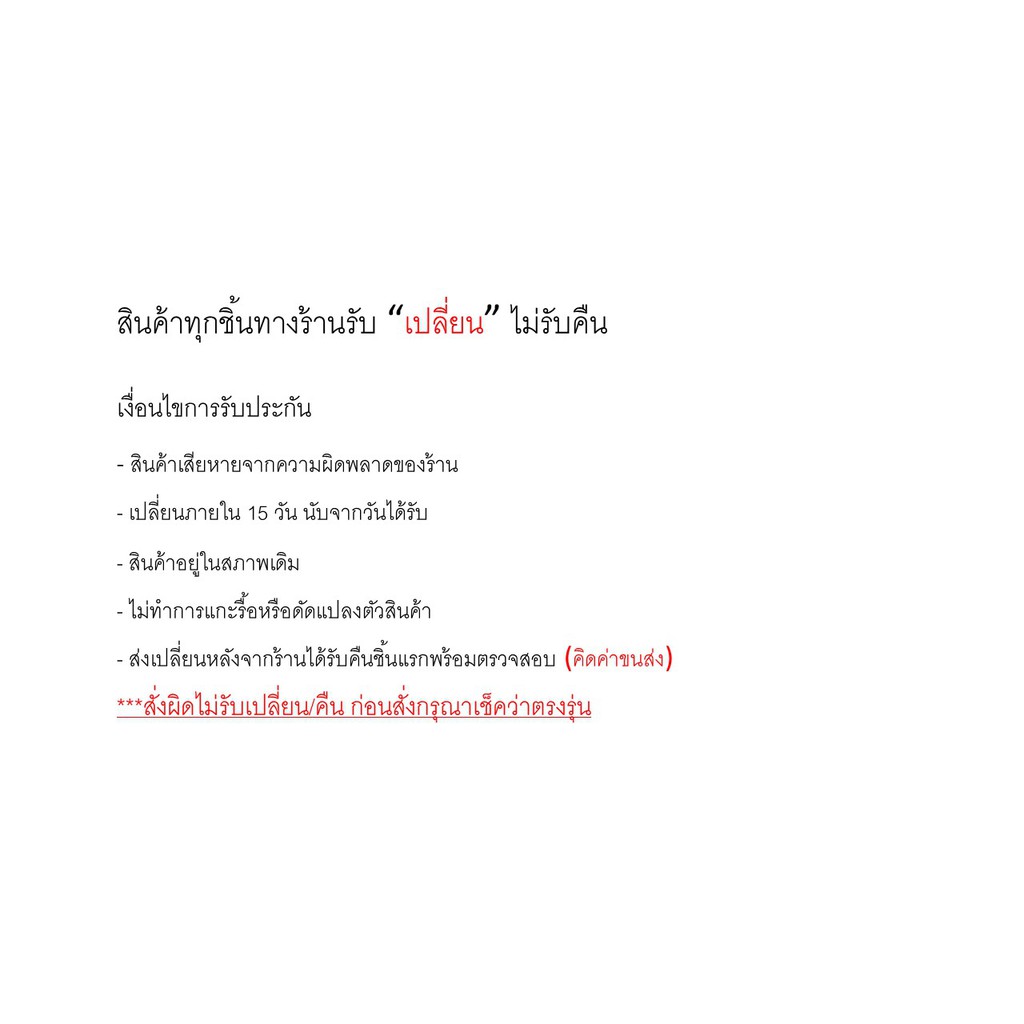 สินค้าทุกชิ้นทางร้านรับ “เปลี่ยน” ไม่รับคืน

เงื่อนไขการรับประกัน

- สินค้าเสียหายจากความผิดพลาดของร้าน

- เปลี่ยนภายใน 15 วัน นับจากวันได้รับ

- สินค้าอยู่ในสภาพเดิม

- ไม่ทำการแกะรื้อหรือดัดแปลงตัวสินค้า

- ส่งเปลี่ยนหลังจากร้านได้รับคืนชิ้นแรกพร้อมตรวจสอบ (คิดค่าขนส่ง)

***สั่งผิดไม่รับเปลี่ยน/คืน ก่อนสั่งกรุณาเช็คว่าตรงรุ่น